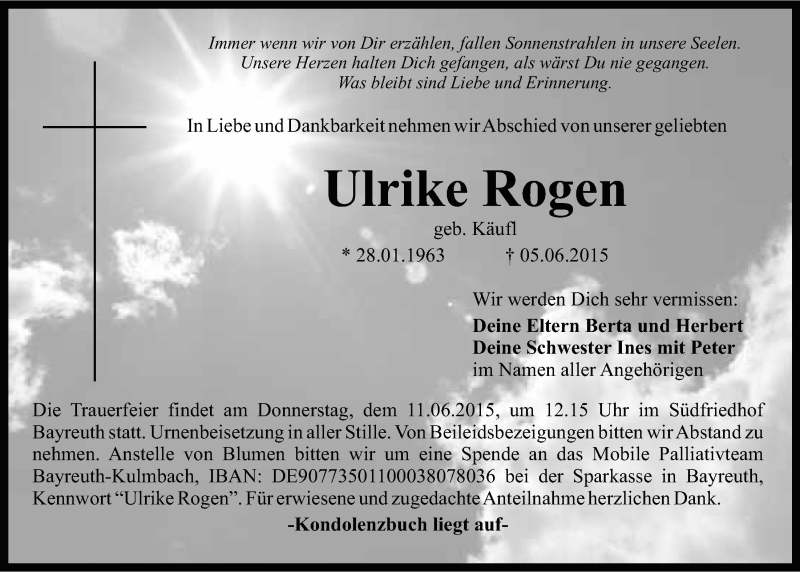 Immer wenn wir von Dir erzählen, fallen Sonnenstrahlen in unsere Seelen.
Unsere Herzen halten Dich gefangen, als wärst Du nie gegangen.
Was bleibt sind Liebe und Erinnerung.

In Liebe und Dankbarkeit nehmen wir Abschied von unserer geliebten

Ulrike Rogen

geb. Käufl

* 28.01.1963 † 05.06.2015

Wir werden Dich sehr vermissen:
Deine Eltern Berta und Herbert
Deine Schwester Ines mit Peter
im Namen aller Angehörigen

Die Trauerfeier findet am Donnerstag, dem 11.06.2015, um 12.15 Uhr im Südfriedhof Bayreuth statt. Urnenbeisetzung in aller Stille. Von Beileidsbezeigungen bitten wir Abstand zu nehmen. Anstelle von Blumen bitten wir um eine Spende an das Mobile Palliativteam Bayreuth-Kulmbach, IBAN: DE90773501100038078036 bei der Sparkasse in Bayreuth, Kennwort "Ulrike Rogen". Für erwiesene und zugedachte Anteilnahme herzlichen Dank.

-Kondolenzbuch liegt auf-